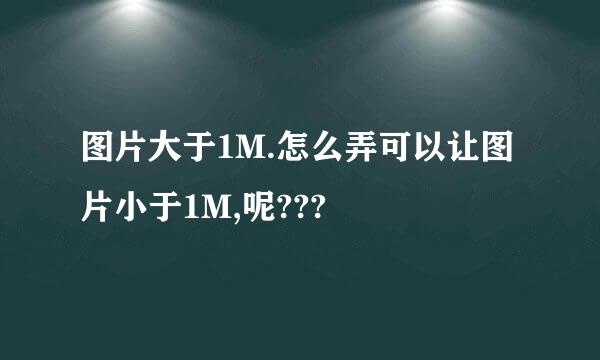 图片大于1M.怎么弄可以让图片小于1M,呢???